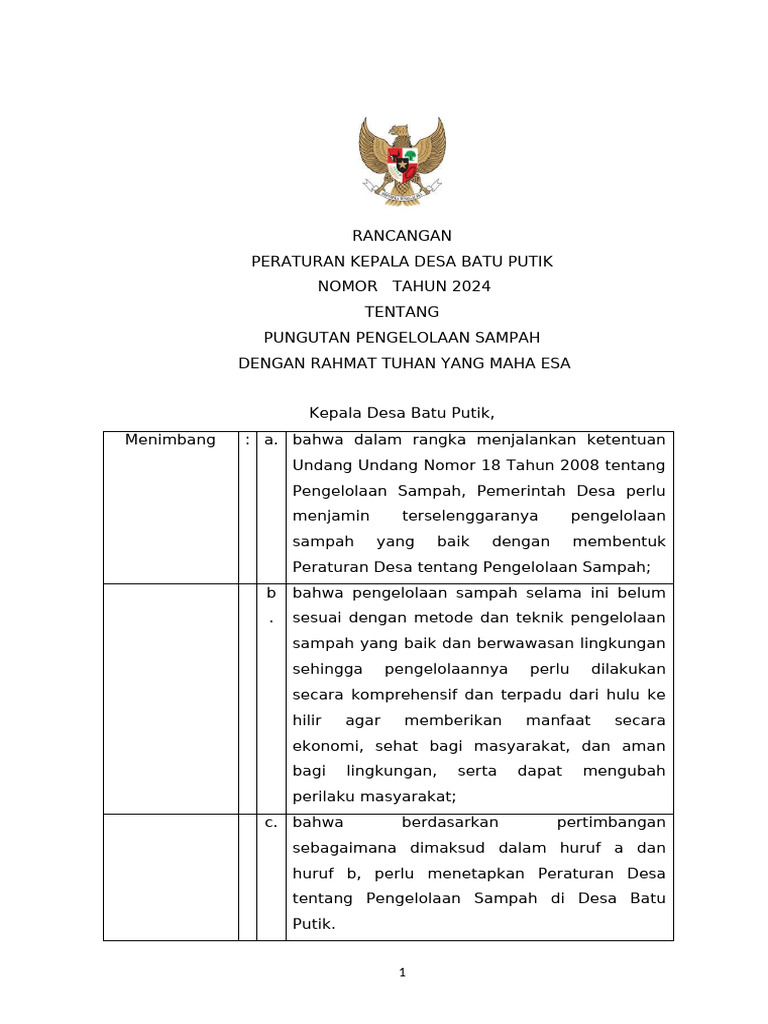 RANCANGAN
PERATURAN KEPALA DESA BATU PUTIK
NOMOR TAHUN 2024
TENTANG
PUNGUTAN PENGELOLAAN SAMPAH
DENGAN RAHMAT TUHAN YANG MAHA ESA

Kepala Desa Batu Putik,

| Menimbang | : | a. | bahwa dalam rangka menjalankan ketentuan Undang Undang Nomor 18 Tahun 2008 tentang Pengelolaan Sampah, Pemerintah Desa perlu menjamin terselenggaranya pengelolaan sampah yang baik dengan membentuk Peraturan Desa tentang Pengelolaan Sampah; |
|---|---|---|---|
| | | b. | bahwa pengelolaan sampah selama ini belum sesuai dengan metode dan teknik pengelolaan sampah yang baik dan berwawasan lingkungan sehingga pengelolaannya perlu dilakukan secara komprehensif dan terpadu dari hulu ke hilir agar memberikan manfaat secara ekonomi, sehat bagi masyarakat, dan aman bagi lingkungan, serta dapat mengubah perilaku masyarakat; |
| | | c. | bahwa berdasarkan pertimbangan sebagaimana dimaksud dalam huruf a dan huruf b, perlu menetapkan Peraturan Desa tentang Pengelolaan Sampah di Desa Batu Putik. |

1